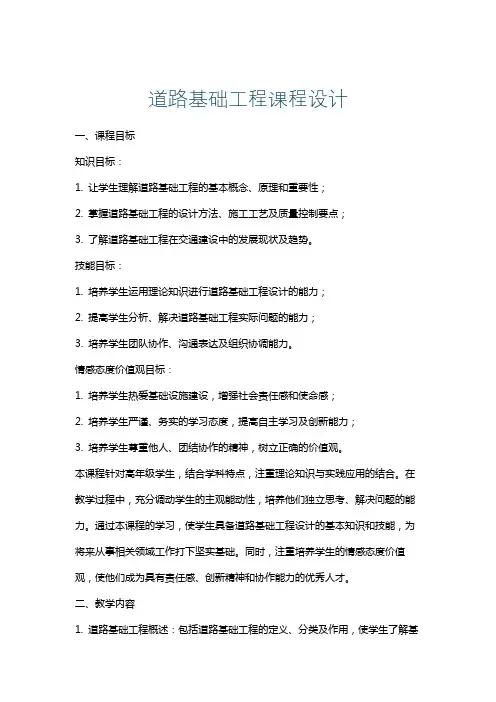 道路基础工程课程设计

一、课程目标

知识目标：

1. 让学生理解道路基础工程的基本概念、原理和重要性；

2. 掌握道路基础工程的设计方法、施工工艺及质量控制要点；

3. 了解道路基础工程在交通建设中的发展现状及趋势。

技能目标：

1. 培养学生运用理论知识进行道路基础工程设计的能力；

2. 提高学生分析、解决道路基础工程实际问题的能力；

3. 培养学生团队协作、沟通表达及组织协调能力。

情感态度价值观目标：

1. 培养学生热爱基础设施建设，增强社会责任感和使命感；

2. 培养学生严谨、务实的学习态度，提高自主学习及创新能力；

3. 培养学生尊重他人、团结协作的精神，树立正确的价值观。

本课程针对高年级学生，结合学科特点，注重理论知识与实践应用的结合。在教学过程中，充分调动学生的主观能动性，培养他们独立思考、解决问题的能力。通过本课程的学习，使学生具备道路基础工程设计的基本知识和技能，为将来从事相关领域工作打下坚实基础。同时，注重培养学生的情感态度价值观，使他们成为具有责任感、创新精神和协作能力的优秀人才。

二、教学内容

1. 道路基础工程概述：包括道路基础工程的定义、分类及作用，使学生了解基